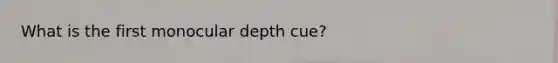 What is the first monocular depth cue?